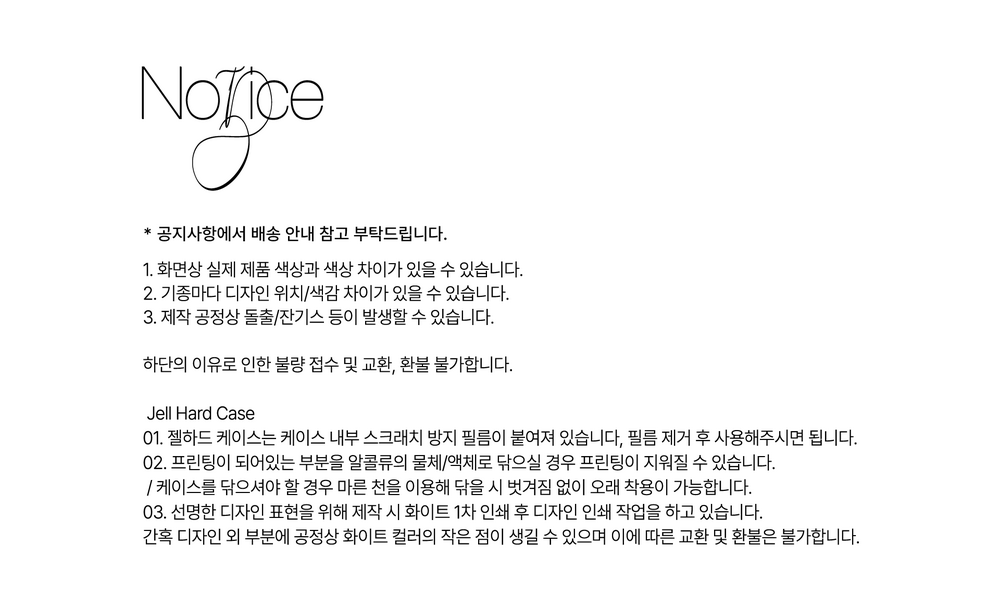 Notice

* 공지사항에서 배송 안내 참고 부탁드립니다.

1. 화면상 실제 제품 색상과 색상 차이가 있을 수 있습니다.
2. 기종마다 디자인 위치/색감 차이가 있을 수 있습니다.
3. 제작 공정상 돌출/잔기스 등이 발생할 수 있습니다.

하단의 이유로 인한 불량 접수 및 교환, 환불 불가합니다.

Jell Hard Case
01. 젤하드 케이스는 케이스 내부 스크래치 방지 필름이 붙여져 있습니다, 필름 제거 후 사용해주시면 됩니다.
02. 프린팅이 되어있는 부분을 알콜류의 물체/액체로 닦으실 경우 프린팅이 지워질 수 있습니다.
/ 케이스를 닦으셔야 할 경우 마른 천을 이용해 닦을 시 벗겨짐 없이 오래 착용이 가능합니다.
03. 선명한 디자인 표현을 위해 제작 시 화이트 1차 인쇄 후 디자인 인쇄 작업을 하고 있습니다.
간혹 디자인 외 부분에 공정상 화이트 컬러의 작은 점이 생길 수 있으며 이에 따른 교환 및 환불은 불가합니다.